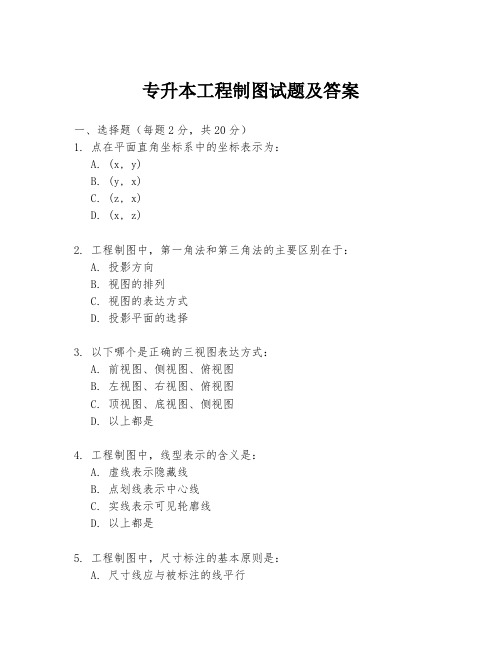 专升本工程制图试题及答案

一、选择题（每题 2 分，共 20 分）

1. 点在平面直角坐标系中的坐标表示为：
A. (x, y)
B. (y, x)
C. (z, x)
D. (x, z)

2. 工程制图中，第一角法和第三角法的主要区别在于：
A. 投影方向
B. 视图的排列
C. 视图的表达方式
D. 投影平面的选择

3. 以下哪个是正确的三视图表达方式：
A. 前视图、侧视图、俯视图
B. 左视图、右视图、俯视图
C. 顶视图、底视图、侧视图
D. 以上都是

4. 工程制图中，线型表示的含义是：
A. 虚线表示隐藏线
B. 点划线表示中心线
C. 实线表示可见轮廓线
D. 以上都是

5. 工程制图中，尺寸标注的基本原则是：
A. 尺寸线应与被标注的线平行